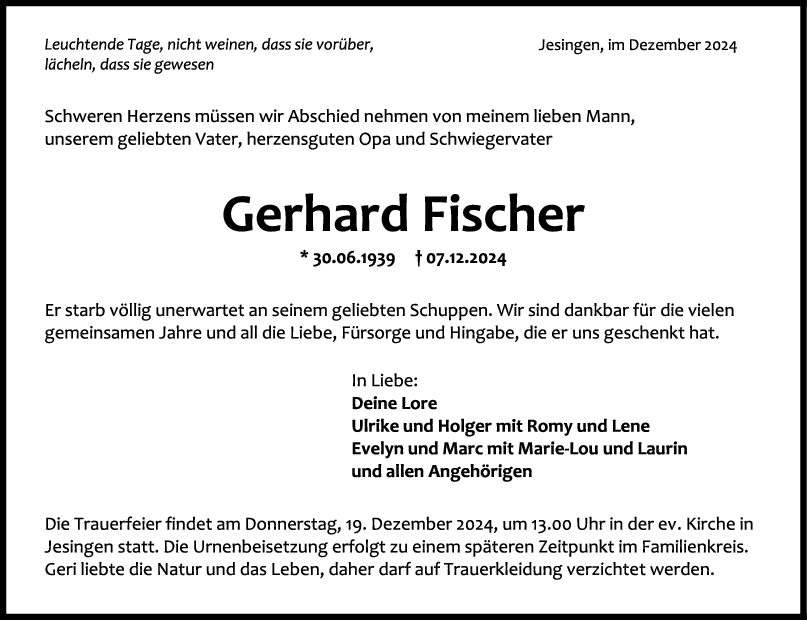 Leuchtende Tage, nicht weinen, dass sie vorüber,
lächeln, dass sie gewesen

Jesingen, im Dezember 2024

Schweren Herzens müssen wir Abschied nehmen von meinem lieben Mann, unserem geliebten Vater, herzensguten Opa und Schwiegervater

Gerhard Fischer

* 30.06.1939 † 07.12.2024

Er starb völlig unerwartet an seinem geliebten Schuppen. Wir sind dankbar für die vielen gemeinsamen Jahre und all die Liebe, Fürsorge und Hingabe, die er uns geschenkt hat.

In Liebe:
Deine Lore
Ulrike und Holger mit Romy und Lene
Evelyn und Marc mit Marie-Lou und Laurin
und allen Angehörigen

Die Trauerfeier findet am Donnerstag, 19. Dezember 2024, um 13.00 Uhr in der ev. Kirche in Jesingen statt. Die Urnenbeisetzung erfolgt zu einem späteren Zeitpunkt im Familienkreis. Geri liebte die Natur und das Leben, daher darf auf Trauerkleidung verzichtet werden.